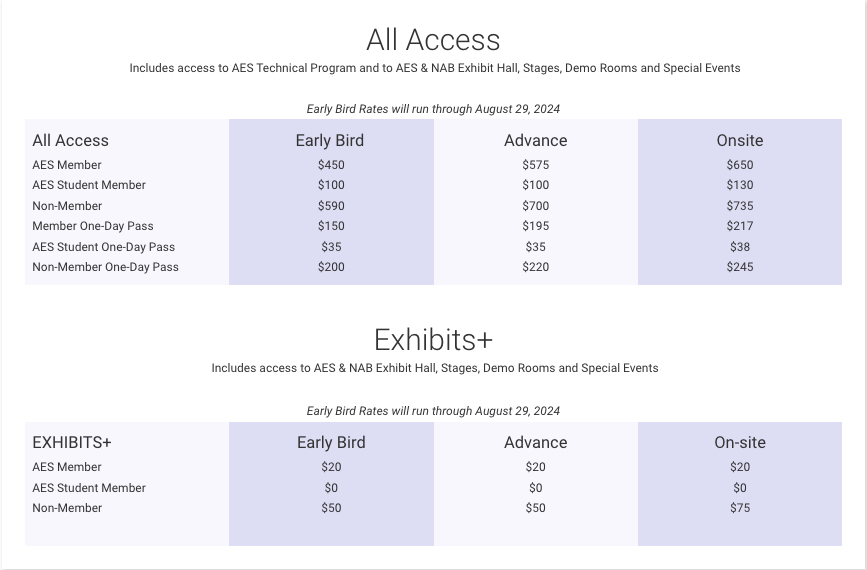 All Access

Includes access to AES Technical Program and to AES & NAB Exhibit Hall, Stages, Demo Rooms and Special Events

Early Bird Rates will run through August 29, 2024

| All Access | Early Bird | Advance | Onsite |
|---|---|---|---|
| AES Member | \$450 | \$575 | \$650 |
| AES Student Member | \$100 | \$100 | \$130 |
| Non-Member | \$590 | \$700 | \$735 |
| Member One-Day Pass | \$150 | \$195 | \$217 |
| AES Student One-Day Pass | \$35 | \$35 | \$38 |
| Non-Member One-Day Pass | \$200 | \$220 | \$245 |

Exhibits+

Includes access to AES & NAB Exhibit Hall, Stages, Demo Rooms and Special Events

Early Bird Rates will run through August 29, 2024

| EXHIBITS+ | Early Bird | Advance | On-site |
|---|---|---|---|
| AES Member | \$20 | \$20 | \$20 |
| AES Student Member | \$0 | \$0 | \$0 |
| Non-Member | \$50 | \$50 | \$75 |